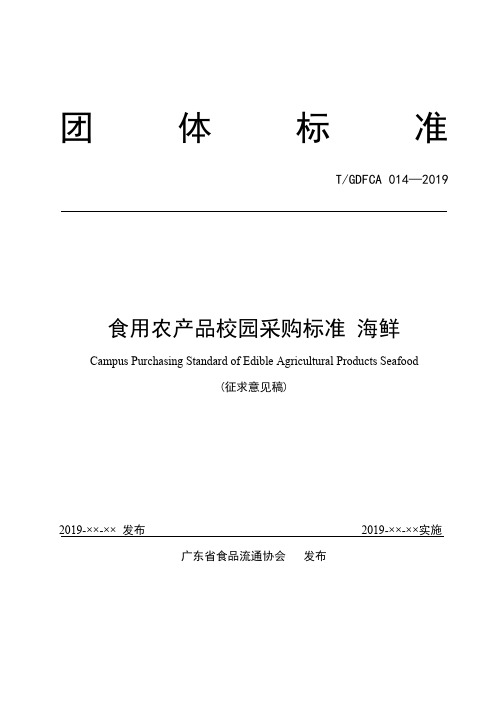 团 体 标 准

T/GDFCA 014—2019

食用农产品校园采购标准 海鲜

Campus Purchasing Standard of Edible Agricultural Products Seafood

（征求意见稿）

2019-××-×× 发布

2019-××-××实施

广东省食品流通协会 发布